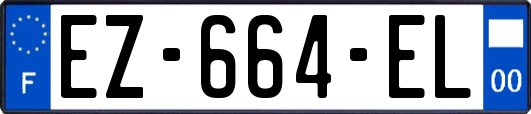 F
EZ-664-EL
00